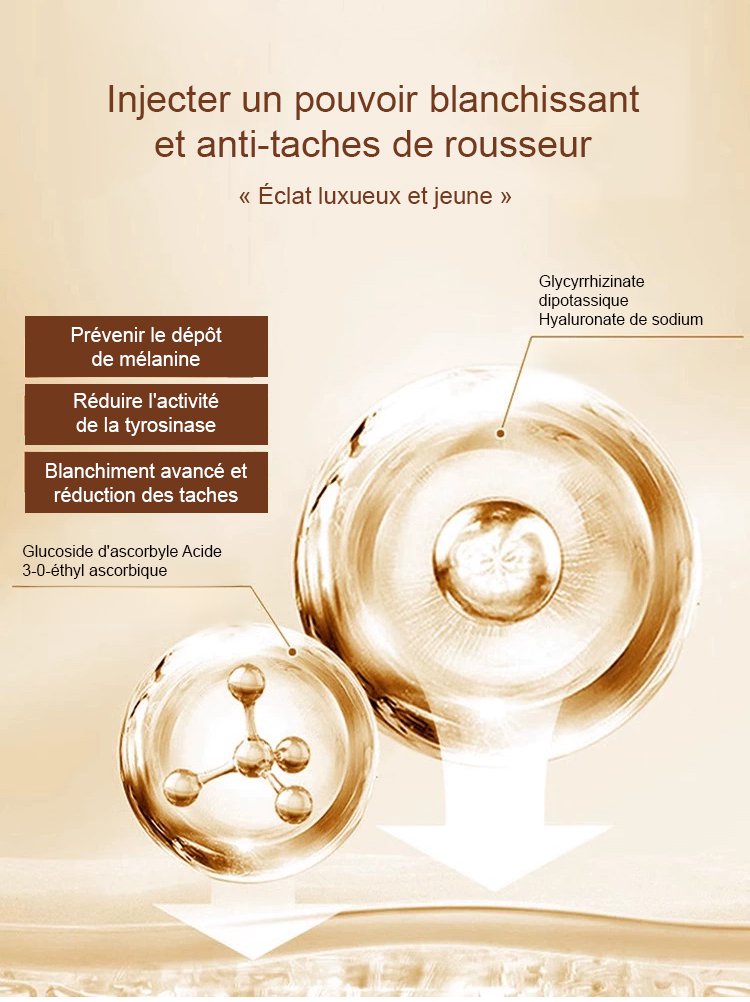 Injecter un pouvoir blanchissant et anti-taches de rousseur

« Éclat luxueux et jeune »

Glycyrrhizinate dipotassique
Hyaluronate de sodium

Prévenir le dépôt de mélanine

Réduire l'activité de la tyrosinase

Blanchiment avancé et réduction des taches

Glucoside d'ascorbyle Acide 3-0-éthyl ascorbique